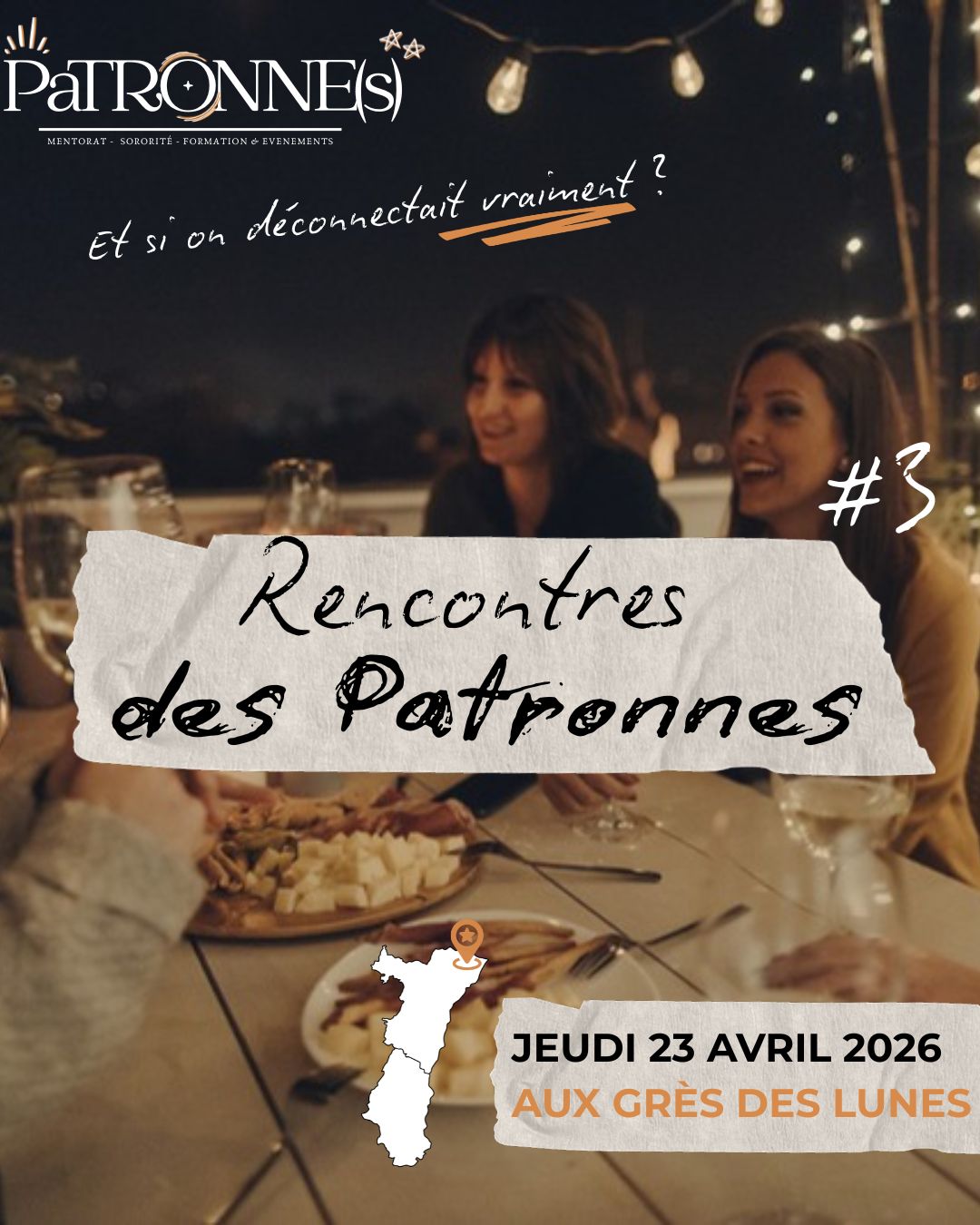 PaTRONNE(s)

MENTORAT - SORORITÉ - FORMATION & EVENEMENTS

Et si on déconnectait vraiment ?

#3

Rencontres des Patronnes

JEUDI 23 AVRIL 2026
AUX GRÈS DES LUNES